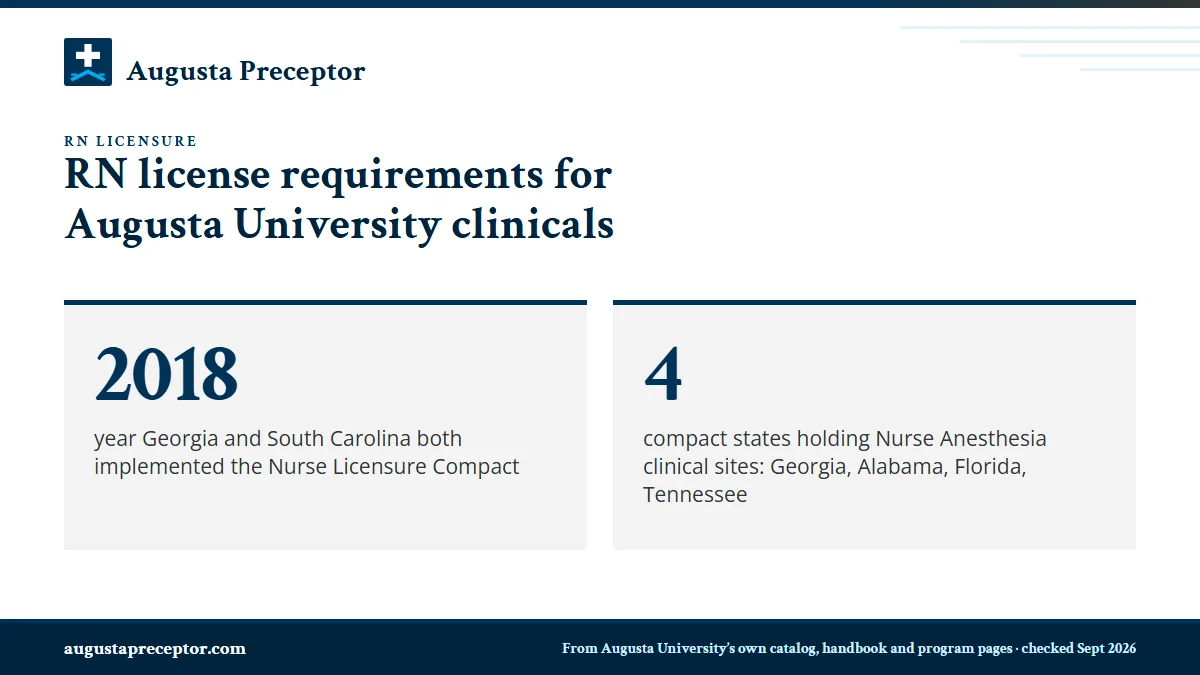 Augusta Preceptor

RN LICENSURE

RN license requirements for Augusta University clinicals

2018

year Georgia and South Carolina both implemented the Nurse Licensure Compact

4

compact states holding Nurse Anesthesia clinical sites: Georgia, Alabama, Florida, Tennessee

augustapreceptor.com

From Augusta University's own catalog, handbook and program pages · checked Sept 2026